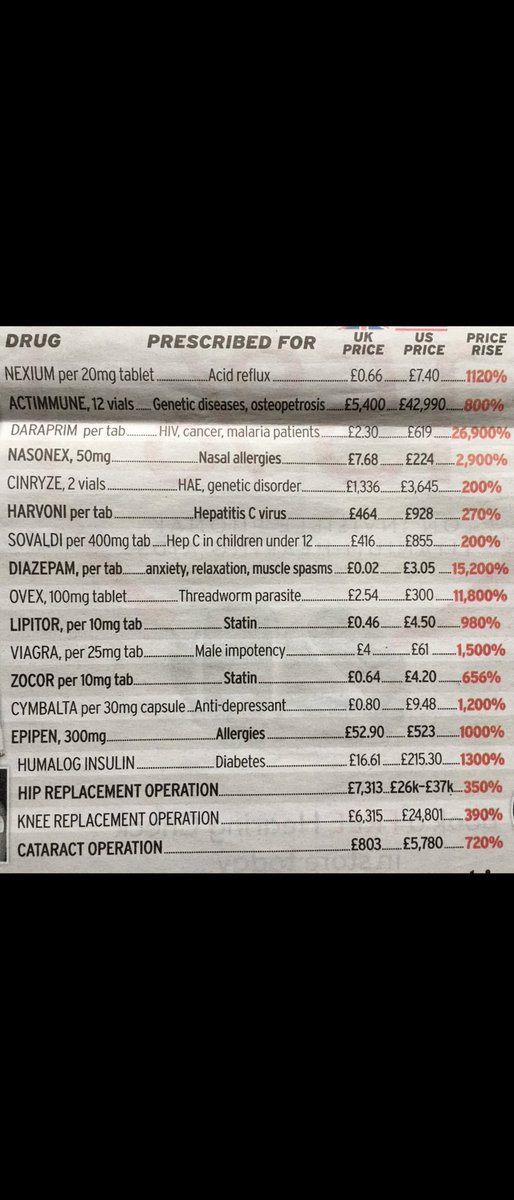 | DRUG | PRESCRIBED FOR | UK PRICE | US PRICE | PRICE RISE |
|---|---|---|---|---|
| NEXIUM per 20mg tablet | Acid reflux | £0.66 | £7.40 | 1120% |
| ACTIMMUNE, 12 vials | Genetic diseases, osteopetrosis | £5,400 | £42,990 | 800% |
| DARAPRIM per tab | HIV, cancer, malaria patients | £2.30 | £619 | 26,900% |
| NASONEX, 50mg | Nasal allergies | £7.68 | £224 | 2,900% |
| CINRYZE, 2 vials | HAE, genetic disorder | £1,336 | £3,645 | 200% |
| HARVONI per tab | Hepatitis C virus | £464 | £928 | 270% |
| SOVALDI per 400mg tab | Hep C in children under 12 | £416 | £855 | 200% |
| DIAZEPAM, per tab | anxiety, relaxation, muscle spasms | £0.02 | £3.05 | 15,200% |
| OVEX, 100mg tablet | Threadworm parasite | £2.54 | £300 | 11,800% |
| LIPITOR, per 10mg tab | Statin | £0.46 | £4.50 | 980% |
| VIAGRA, per 25mg tab | Male impotency | £4 | £61 | 1,500% |
| ZOCOR per 10mg tab | Statin | £0.64 | £4.20 | 656% |
| CYMBALTA per 30mg capsule | Anti-depressant | £0.80 | £9.48 | 1,200% |
| EPIPEN, 300mg | Allergies | £52.90 | £523 | 1000% |
| HUMALOG INSULIN | Diabetes | £16.61 | £215.30 | 1300% |
| HIP REPLACEMENT OPERATION | | £7,313 | £26k-£37k | 350% |
| KNEE REPLACEMENT OPERATION | | £6,315 | £24,801 | 390% |
| CATARACT OPERATION | | £803 | £5,780 | 720% |